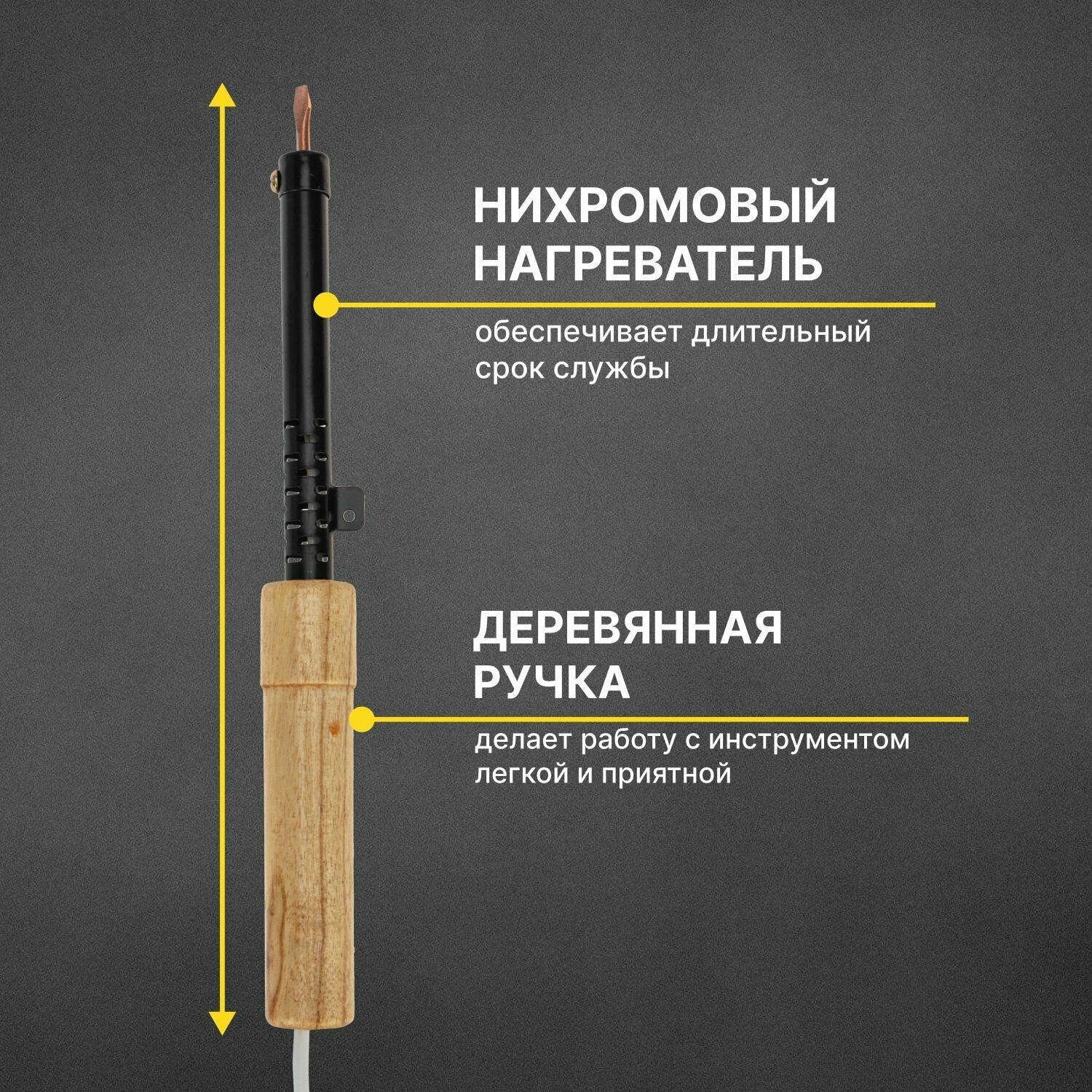 НИХРОМОВЫЙ НАГРЕВАТЕЛЬ

обеспечивает длительный срок службы

ДЕРЕВЯННАЯ РУЧКА

делает работу с инструментом легкой и приятной